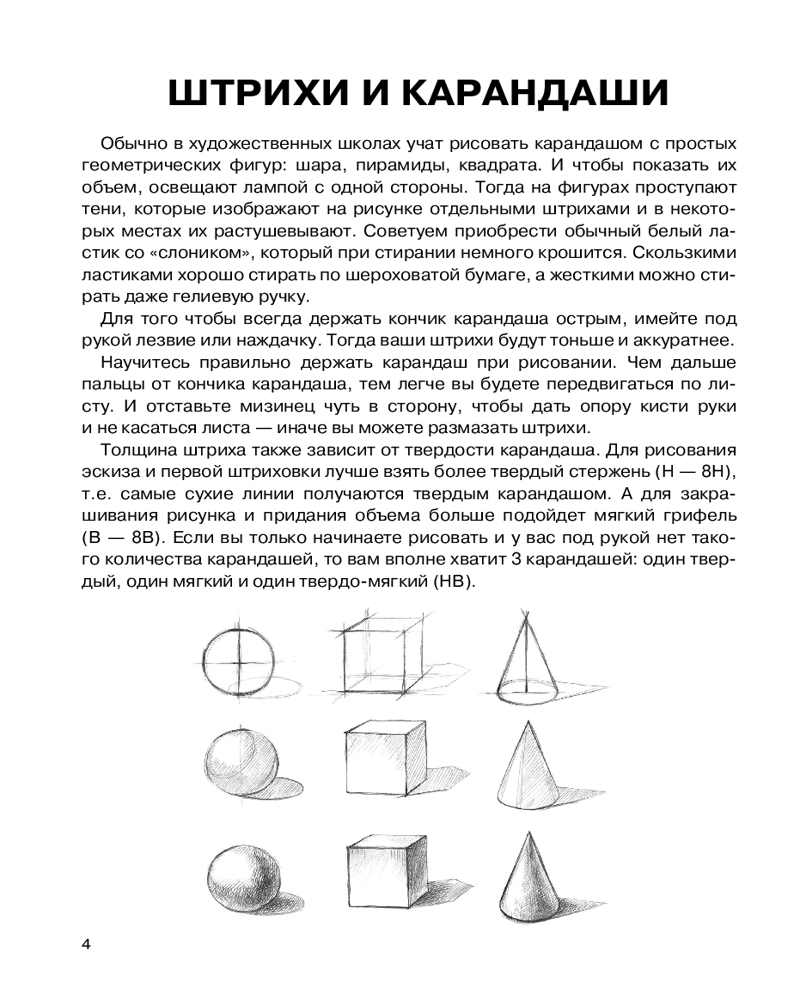 ШТРИХИ И КАРАНДАШИ

Обычно в художественных школах учат рисовать карандашом с простых геометрических фигур: шара, пирамиды, квадрата. И чтобы показать их объем, освещают лампой с одной стороны. Тогда на фигурах проступают тени, которые изображают на рисунке отдельными штрихами и в некоторых местах их растушевывают. Советуем приобрести обычный белый ластик со «слоником», который при стирании немного крошится. Скользкими ластиками хорошо стирать по шероховатой бумаге, а жесткими можно стирать даже гелиевую ручку.

Для того чтобы всегда держать кончик карандаша острым, имейте под рукой лезвие или наждачку. Тогда ваши штрихи будут тоньше и аккуратнее.

Научитесь правильно держать карандаш при рисовании. Чем дальше пальцы от кончика карандаша, тем легче вы будете передвигаться по листу. И отставьте мизинец чуть в сторону, чтобы дать опору кисти руки и не касаться листа — иначе вы можете размазать штрихи.

Толщина штриха также зависит от твердости карандаша. Для рисования эскиза и первой штриховки лучше взять более твердый стержень (H — 8H), т.е. самые сухие линии получаются твердым карандашом. А для закрашивания рисунка и придания объема больше подойдет мягкий грифель (B — 8B). Если вы только начинаете рисовать и у вас под рукой нет такого количества карандашей, то вам вполне хватит 3 карандашей: один твердый, один мягкий и один твердо-мягкий (HB).

4